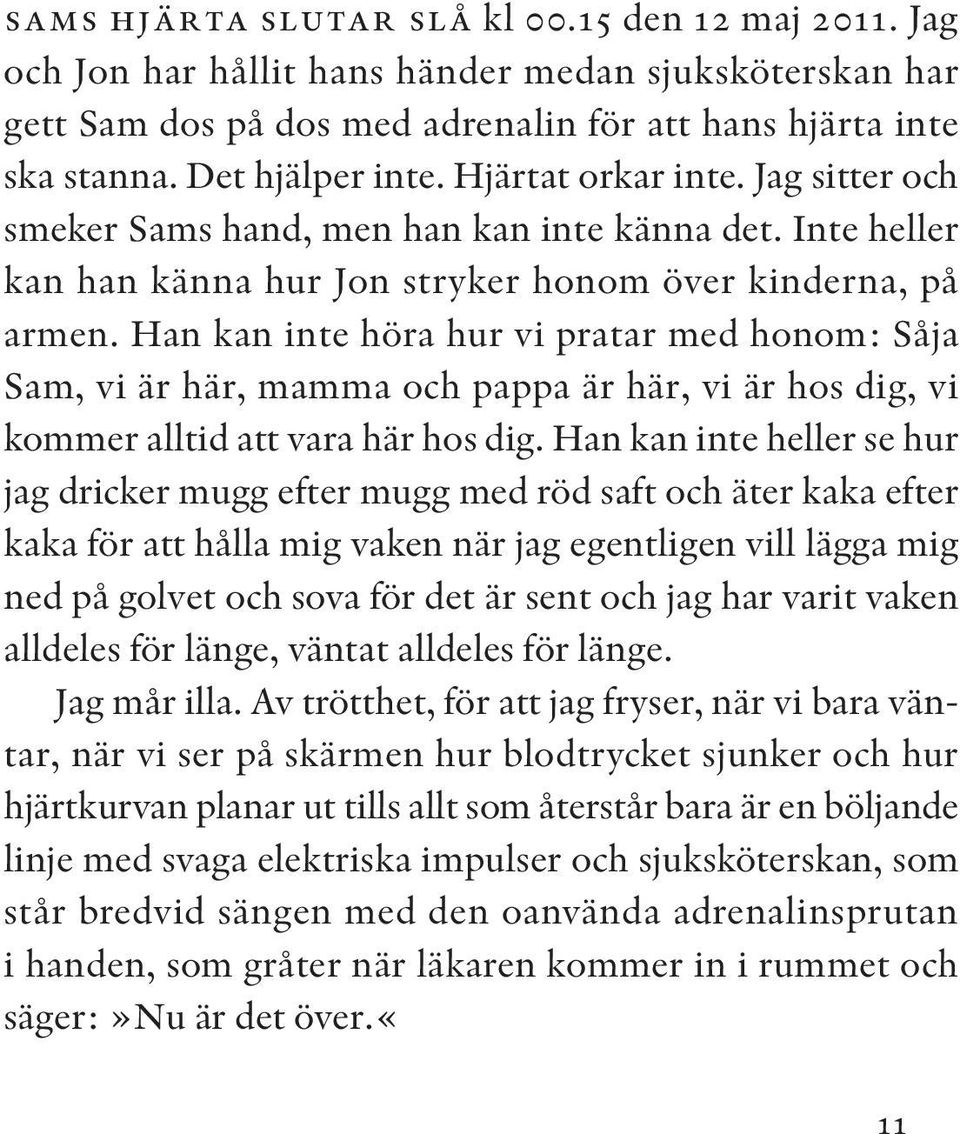 SAMS HJÄRTA SLUTAR SLÅ kl 00.15 den 12 maj 2011. Jag och Jon har hållit hans händer medan sjuksköterskan har gett Sam dos på dos med adrenalin för att hans hjärta inte ska stanna. Det hjälper inte. Hjärtat orkar inte. Jag sitter och smeker Sams hand, men han kan inte känna det. Inte heller kan han känna hur Jon stryker honom över kinderna, på armen. Han kan inte höra hur vi pratar med honom: Såja Sam, vi är här, mamma och pappa är här, vi är hos dig, vi kommer alltid att vara här hos dig. Han kan inte heller se hur jag dricker mugg efter mugg med röd saft och äter kaka efter kaka för att hålla mig vaken när jag egentligen vill lägga mig ned på golvet och sova för det är sent och jag har varit vaken alldeles för länge, väntat alldeles för länge.

Jag mår illa. Av trötthet, för att jag fryser, när vi bara väntar, när vi ser på skärmen hur blodtrycket sjunker och hur hjärtkurvan planar ut tills allt som återstår bara är en böljande linje med svaga elektriska impulser och sjuksköterskan, som står bredvid sängen med den oanvända adrenalinsprutan i handen, som gråter när läkaren kommer in i rummet och säger: »Nu är det över.«

11